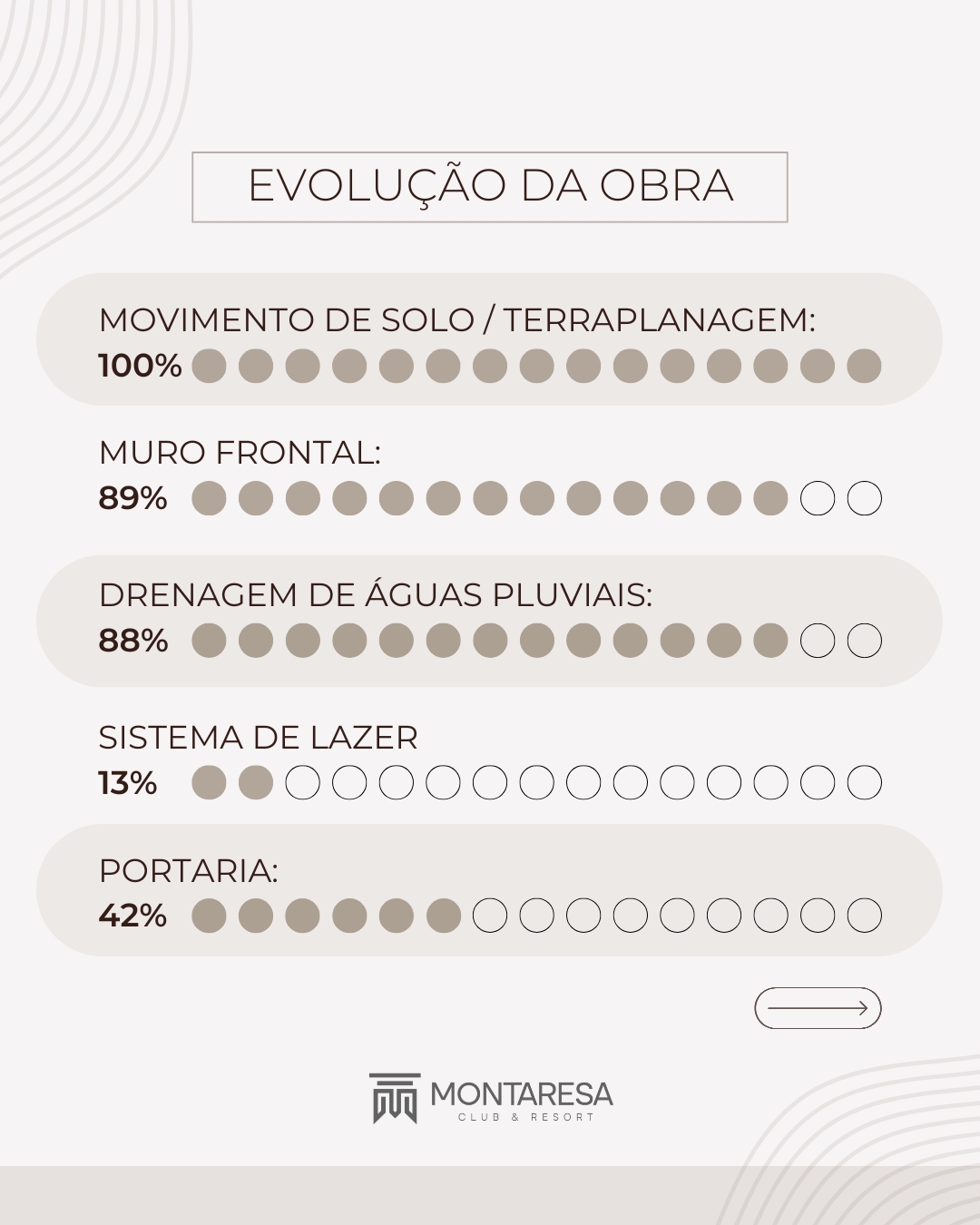 EVOLUÇÃO DA OBRA

MOVIMENTO DE SOLO / TERRAPLANAGEM:
100%

MURO FRONTAL:
89%

DRENAGEM DE ÁGUAS PLUVIAIS:
88%

SISTEMA DE LAZER
13%

PORTARIA:
42%

MONTARESA
CLUB & RESORT